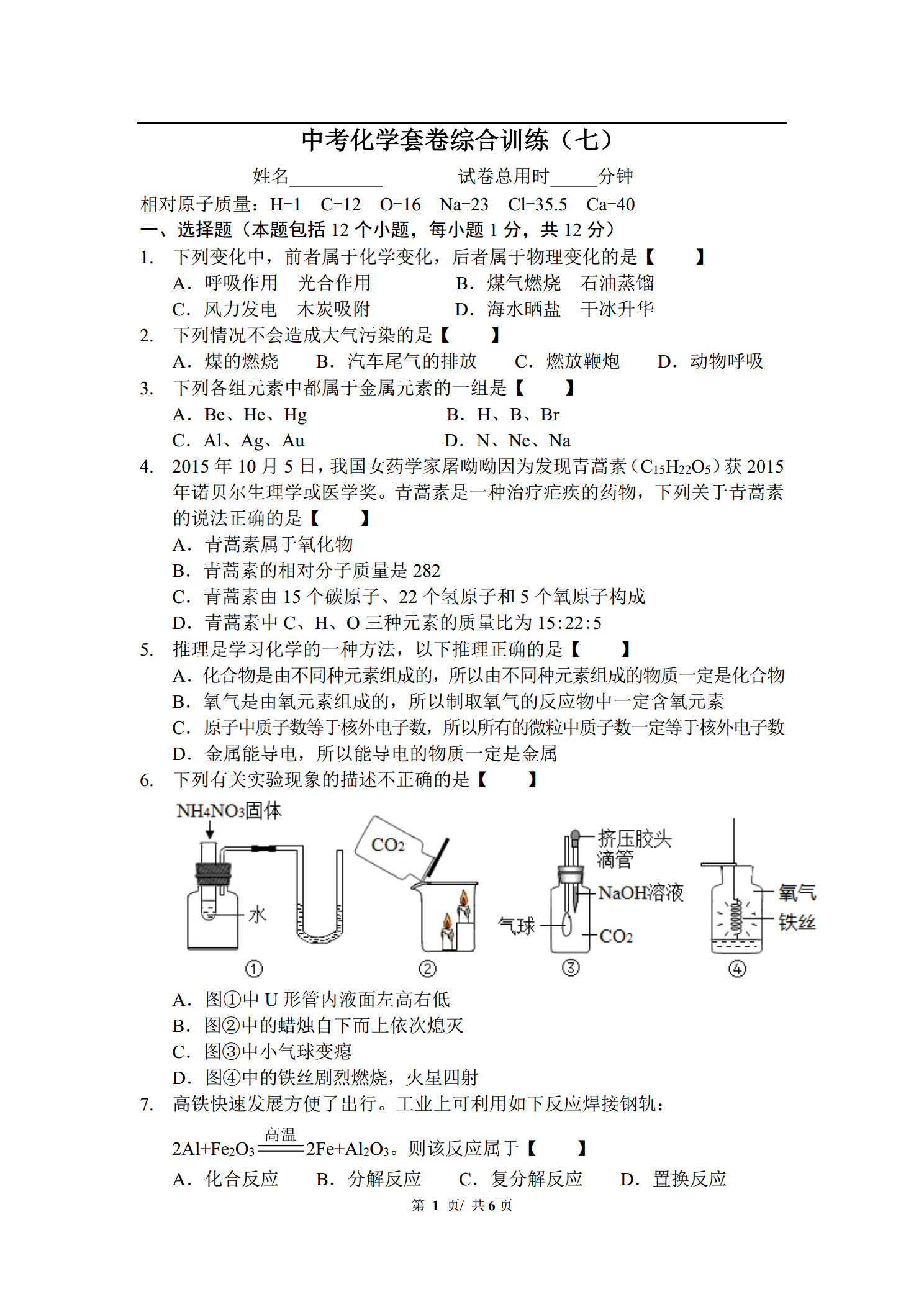 中考化学套卷综合训练（七）

姓名__________　　　　试卷总用时_____分钟

相对原子质量：H-1　C-12　O-16　Na-23　Cl-35.5　Ca-40

一、选择题（本题包括 12 个小题，每小题 1 分，共 12 分）

1. 下列变化中，前者属于化学变化，后者属于物理变化的是【　　】
A. 呼吸作用　光合作用　　B. 煤气燃烧　石油蒸馏
C. 风力发电　木炭吸附　　D. 海水晒盐　干冰升华

2. 下列情况不会造成大气污染的是【　　】
A. 煤的燃烧　B. 汽车尾气的排放　C. 燃放鞭炮　D. 动物呼吸

3. 下列各组元素中都属于金属元素的一组是【　　】
A. Be、He、Hg　　B. H、B、Br
C. Al、Ag、Au　　D. N、Ne、Na

4. 2015 年 10 月 5 日，我国女药学家屠呦呦因为发现青蒿素（$C_{15}H_{22}O_5$）获 2015 年诺贝尔生理学或医学奖。青蒿素是一种治疗疟疾的药物，下列关于青蒿素的说法正确的是【　　】
A. 青蒿素属于氧化物
B. 青蒿素的相对分子质量是 282
C. 青蒿素由 15 个碳原子、22 个氢原子和 5 个氧原子构成
D. 青蒿素中 C、H、O 三种元素的质量比为 15:22:5

5. 推理是学习化学的一种方法，以下推理正确的是【　　】
A. 化合物是由不同种元素组成的，所以由不同种元素组成的物质一定是化合物
B. 氧气是由氧元素组成的，所以制取氧气的反应物中一定含氧元素
C. 原子中质子数等于核外电子数，所以所有的微粒中质子数一定等于核外电子数
D. 金属能导电，所以能导电的物质一定是金属

6. 下列有关实验现象的描述不正确的是【　　】

$NH_4NO_3$固体　水　①
$CO_2$　②
挤压胶头滴管　NaOH溶液　气球　$CO_2$　③
氧气　铁丝　④

A. 图①中 U 形管内液面左高右低
B. 图②中的蜡烛自下而上依次熄灭
C. 图③中小气球变瘪
D. 图④中的铁丝剧烈燃烧，火星四射

7. 高铁快速发展方便了出行。工业上可利用如下反应焊接钢轨：
$2Al+Fe_2O_3 \xlongequal{高温} 2Fe+Al_2O_3$。则该反应属于【　　】
A. 化合反应　B. 分解反应　C. 复分解反应　D. 置换反应

第 1 页/ 共 6 页